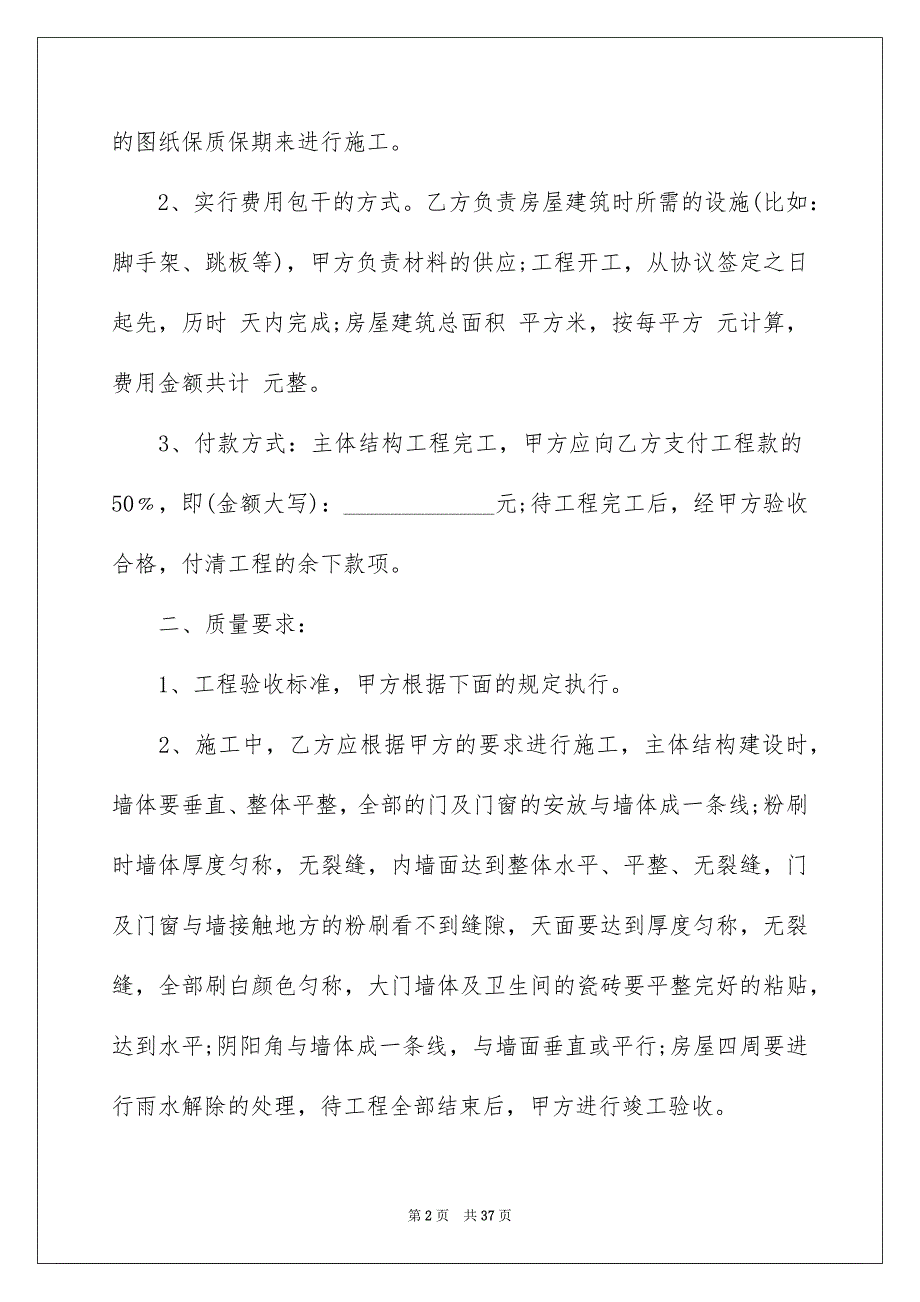 的图纸保质保期来进行施工。

2、实行费用包干的方式。乙方负责房屋建筑时所需的设施(比如：脚手架、跳板等)，甲方负责材料的供应;工程开工，从协议签定之日起先，历时 天内完成;房屋建筑总面积 平方米，按每平方 元计算，费用金额共计 元整。

3、付款方式：主体结构工程完工，甲方应向乙方支付工程款的50％，即(金额大写)：______________元;待工程完工后，经甲方验收合格，付清工程的余下款项。

二、质量要求：

1、工程验收标准，甲方根据下面的规定执行。

2、施工中，乙方应根据甲方的要求进行施工，主体结构建设时，墙体要垂直、整体平整，全部的门及门窗的安放与墙体成一条线;粉刷时墙体厚度匀称，无裂缝，内墙面达到整体水平、平整、无裂缝，门及门窗与墙接触地方的粉刷看不到缝隙，天面要达到厚度匀称，无裂缝，全部刷白颜色匀称，大门墙体及卫生间的瓷砖要平整完好的粘贴，达到水平;阴阳角与墙体成一条线，与墙面垂直或平行;房屋四周要进行雨水解除的处理，待工程全部结束后，甲方进行竣工验收。

第 2 页 共 37 页